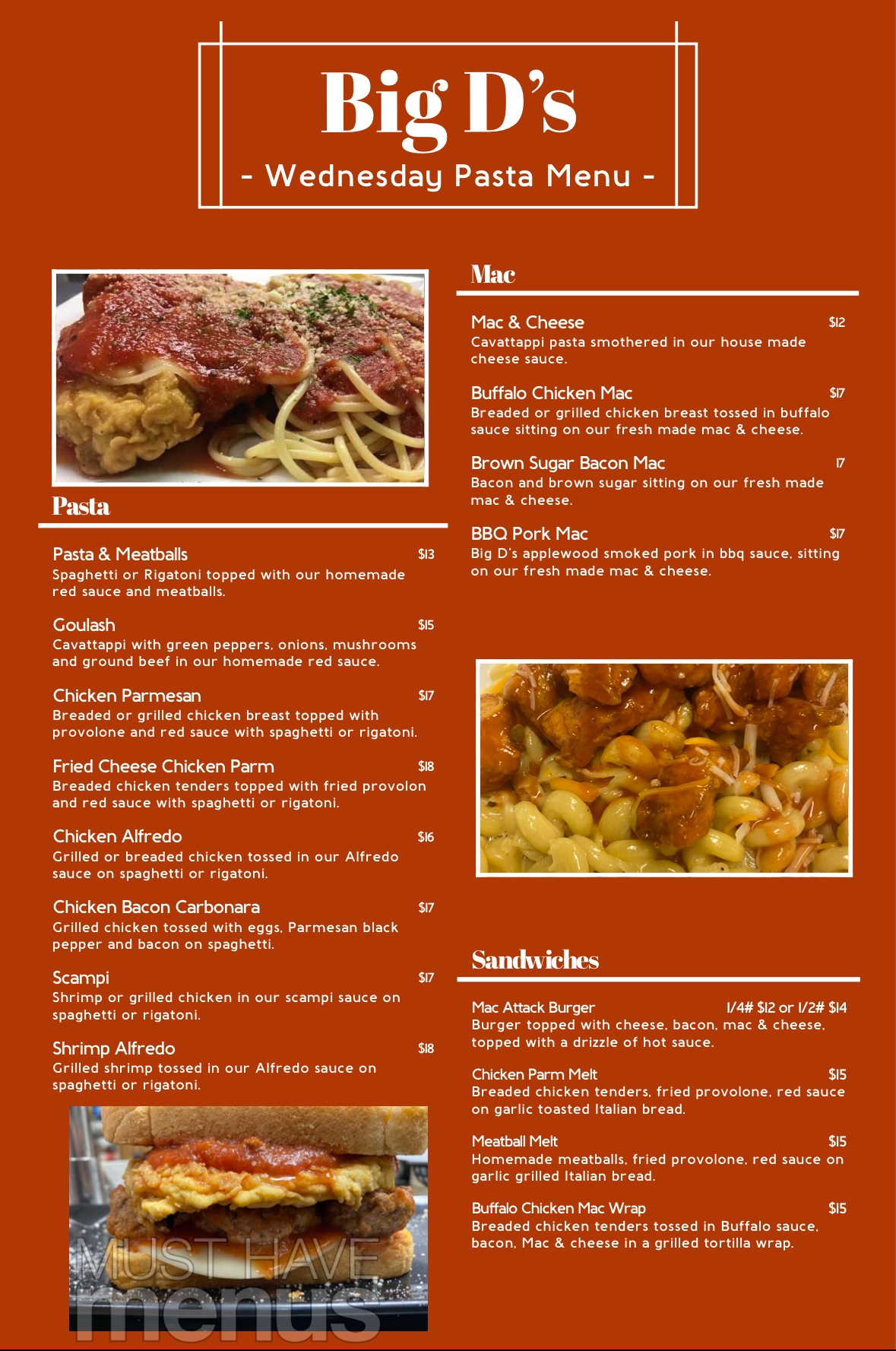 Big D's
- Wednesday Pasta Menu -

Pasta

Pasta & Meatballs $13
Spaghetti or Rigatoni topped with our homemade red sauce and meatballs.

Goulash $15
Cavattappi with green peppers, onions, mushrooms and ground beef in our homemade red sauce.

Chicken Parmesan $17
Breaded or grilled chicken breast topped with provolone and red sauce with spaghetti or rigatoni.

Fried Cheese Chicken Parm $18
Breaded chicken tenders topped with fried provolon and red sauce with spaghetti or rigatoni.

Chicken Alfredo $16
Grilled or breaded chicken tossed in our Alfredo sauce on spaghetti or rigatoni.

Chicken Bacon Carbonara $17
Grilled chicken tossed with eggs, Parmesan black pepper and bacon on spaghetti.

Scampi $17
Shrimp or grilled chicken in our scampi sauce on spaghetti or rigatoni.

Shrimp Alfredo $18
Grilled shrimp tossed in our Alfredo sauce on spaghetti or rigatoni.

Mac

Mac & Cheese $12
Cavattappi pasta smothered in our house made cheese sauce.

Buffalo Chicken Mac $17
Breaded or grilled chicken breast tossed in buffalo sauce sitting on our fresh made mac & cheese.

Brown Sugar Bacon Mac 17
Bacon and brown sugar sitting on our fresh made mac & cheese.

BBQ Pork Mac $17
Big D's applewood smoked pork in bbq sauce, sitting on our fresh made mac & cheese.

Sandwiches

Mac Attack Burger 1/4# $12 or 1/2# $14
Burger topped with cheese, bacon, mac & cheese, topped with a drizzle of hot sauce.

Chicken Parm Melt $15
Breaded chicken tenders, fried provolone, red sauce on garlic toasted Italian bread.

Meatball Melt $15
Homemade meatballs, fried provolone, red sauce on garlic grilled Italian bread.

Buffalo Chicken Mac Wrap $15
Breaded chicken tenders tossed in Buffalo sauce, bacon, Mac & cheese in a grilled tortilla wrap.

MUST HAVE menus